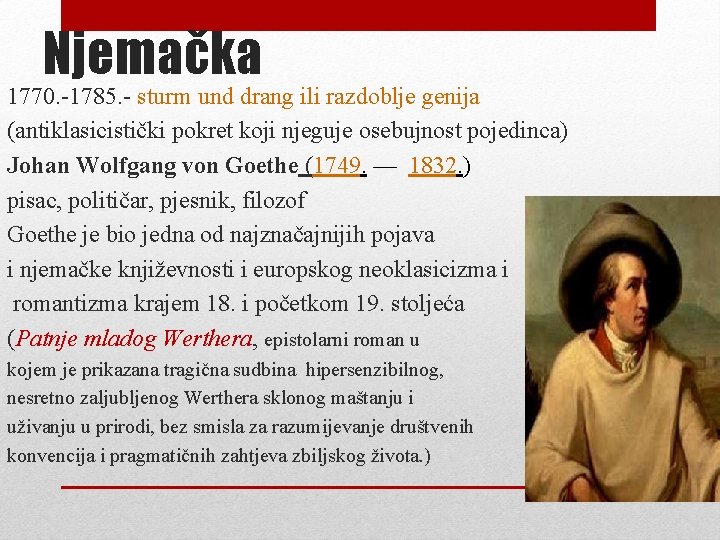 Njemačka

1770.-1785.- sturm und drang ili razdoblje genija
(antiklasicistički pokret koji njeguje osebujnost pojedinca)
Johan Wolfgang von Goethe (1749. — 1832.)
pisac, političar, pjesnik, filozof
Goethe je bio jedna od najznačajnijih pojava
i njemačke književnosti i europskog neoklasicizma i
romantizma krajem 18. i početkom 19. stoljeća
(Patnje mladog Werthera, epistolarni roman u kojem je prikazana tragična sudbina hipersenzibilnog, nesretno zaljubljenog Werthera sklonog maštanju i uživanju u prirodi, bez smisla za razumijevanje društvenih konvencija i pragmatičnih zahtjeva zbiljskog života.)